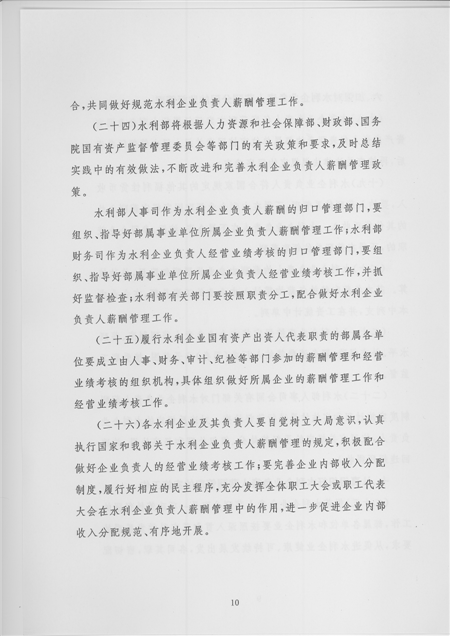 合，共同做好规范水利企业负责人薪酬管理工作。

（二十四）水利部将根据人力资源和社会保障部、财政部、国务院国有资产监督管理委员会等部门的有关政策和要求，及时总结实践中的有效做法，不断改进和完善水利企业负责人薪酬管理政策。

水利部人事司作为水利企业负责人薪酬的归口管理部门，要组织、指导好部属事业单位所属企业负责人薪酬管理工作；水利部财务司作为水利企业负责人经营业绩考核的归口管理部门，要组织、指导好部属事业单位所属企业负责人经营业绩考核工作，并抓好监督检查；水利部有关部门要按照职责分工，配合做好水利企业负责人薪酬管理工作。

（二十五）履行水利企业国有资产出资人代表职责的部属各单位要成立由人事、财务、审计、纪检等部门参加的薪酬管理和经营业绩考核的组织机构，具体组织做好所属企业的薪酬管理工作和经营业绩考核工作。

（二十六）各水利企业及其负责人要自觉树立大局意识，认真执行国家和我部关于水利企业负责人薪酬管理的规定，积极配合做好企业负责人的经营业绩考核工作；要完善企业内部收入分配制度，履行好相应的民主程序，充分发挥全体职工大会或职工代表大会在水利企业负责人薪酬管理中的作用，进一步促进企业内部收入分配规范、有序地开展。

10